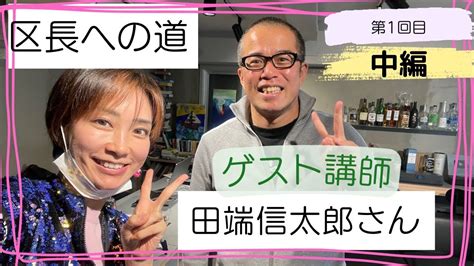 区長への道

第1回目

中編

ゲスト講師

田端信太郎さん